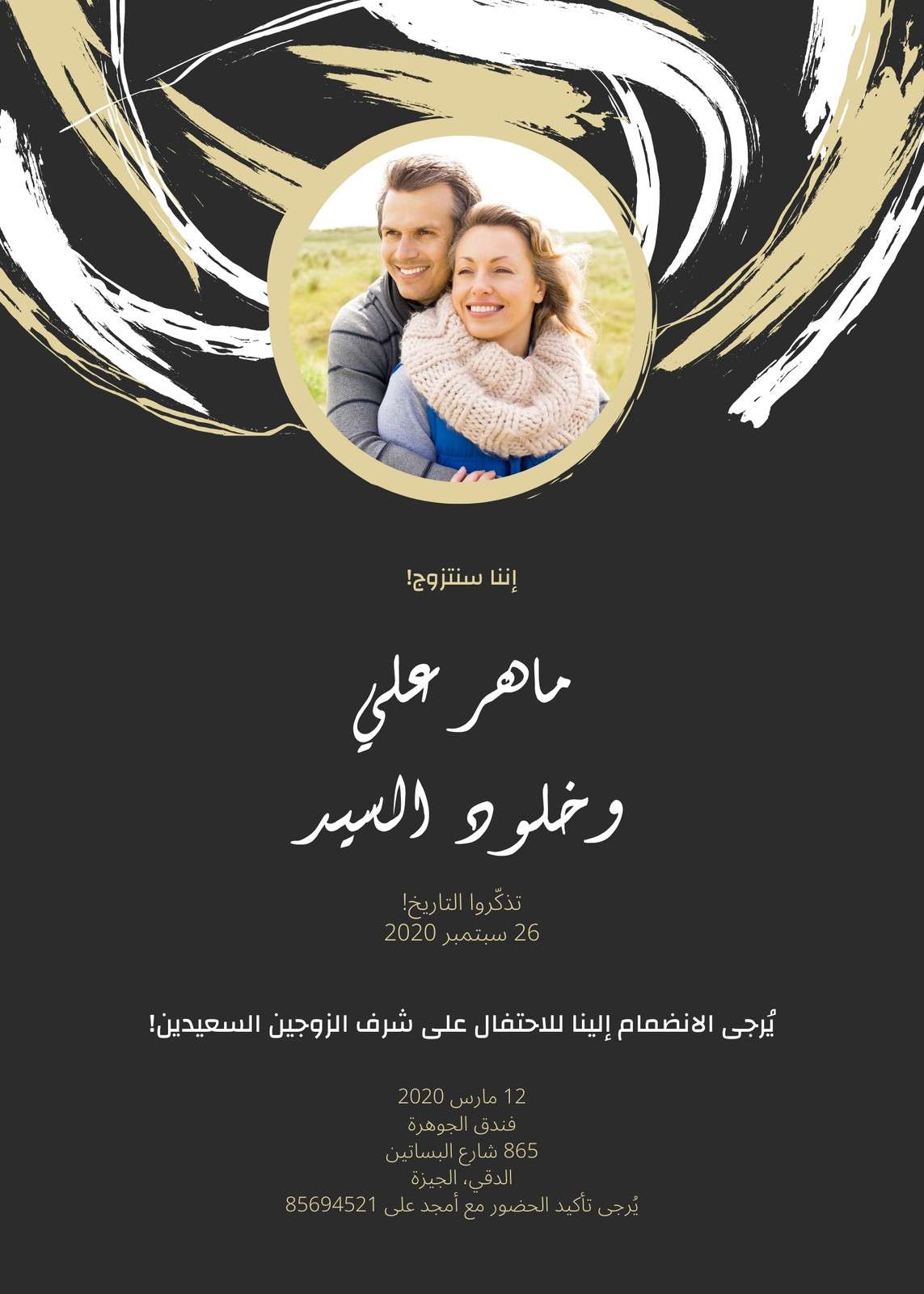 إننا سنتزوج!

ماهر علي
وخلود السيد

تذكّروا التاريخ!
26 سبتمبر 2020

يُرجى الانضمام إلينا للاحتفال على شرف الزوجين السعيدين!

12 مارس 2020
فندق الجوهرة
865 شارع البساتين
الدقي، الجيزة
يُرجى تأكيد الحضور مع أمجد على 85694521